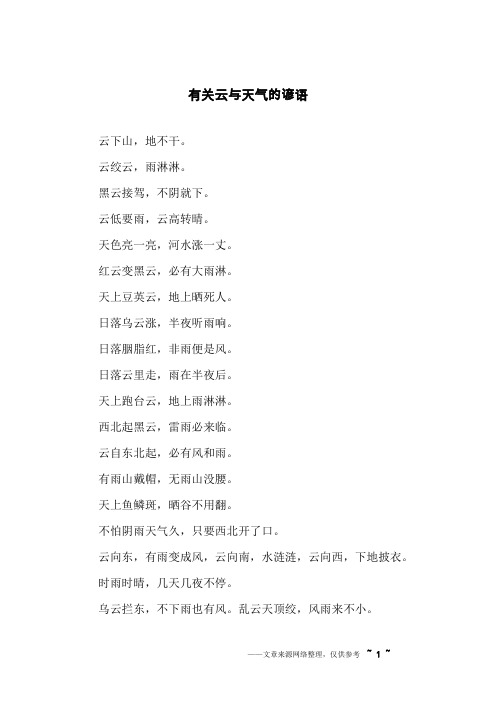 有关云与天气的谚语

云下山，地不干。

云绞云，雨淋淋。

黑云接驾，不阴就下。

云低要雨，云高转晴。

天色亮一亮，河水涨一丈。

红云变黑云，必有大雨淋。

天上豆荚云，地上晒死人。

日落乌云涨，半夜听雨响。

日落胭脂红，非雨便是风。

日落云里走，雨在半夜后。

天上跑台云，地上雨淋淋。

西北起黑云，雷雨必来临。

云自东北起，必有风和雨。

有雨山戴帽，无雨山没腰。

天上鱼鳞斑，晒谷不用翻。

不怕阴雨天气久，只要西北开了口。

云向东，有雨变成风，云向南，水涟涟，云向西，下地披衣。

时雨时晴，几天几夜不停。

乌云拦东，不下雨也有风。乱云天顶绞，风雨来不小。

——文章来源网络整理，仅供参考 ~ 1 ~